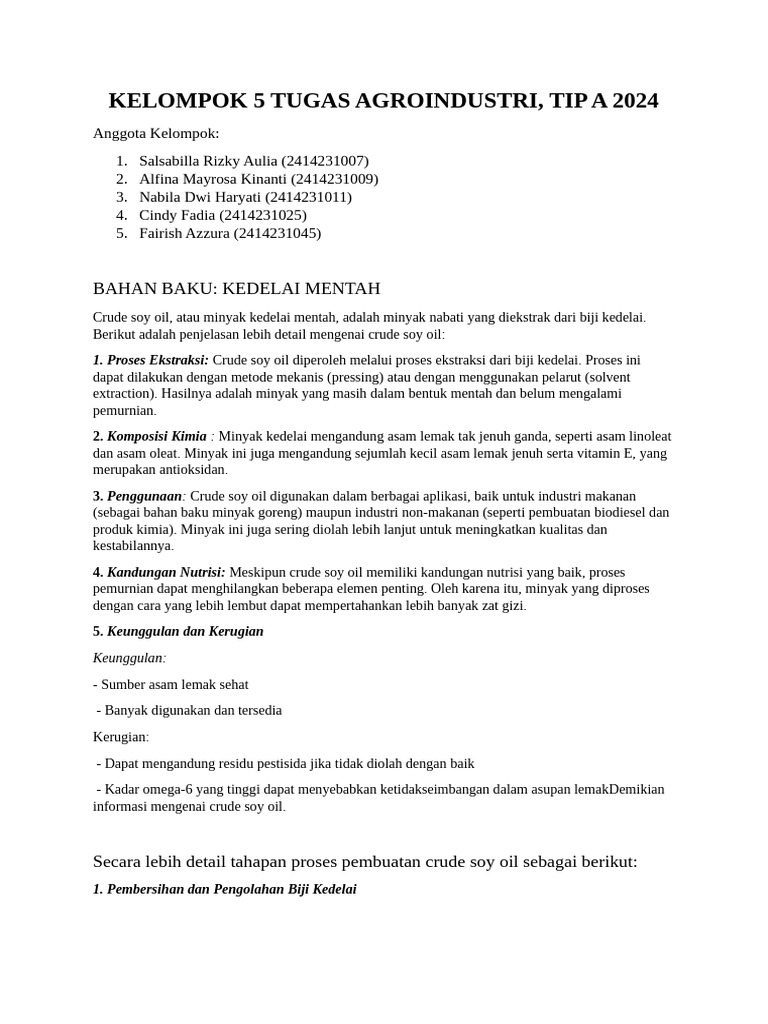 KELOMPOK 5 TUGAS AGROINDUSTRI, TIP A 2024

Anggota Kelompok:

1. Salsabilla Rizky Aulia (2414231007)
2. Alfina Mayrosa Kinanti (2414231009)
3. Nabila Dwi Haryati (2414231011)
4. Cindy Fadia (2414231025)
5. Fairish Azzura (2414231045)

BAHAN BAKU: KEDELAI MENTAH

Crude soy oil, atau minyak kedelai mentah, adalah minyak nabati yang diekstrak dari biji kedelai. Berikut adalah penjelasan lebih detail mengenai crude soy oil:

1. Proses Ekstraksi: Crude soy oil diperoleh melalui proses ekstraksi dari biji kedelai. Proses ini dapat dilakukan dengan metode mekanis (pressing) atau dengan menggunakan pelarut (solvent extraction). Hasilnya adalah minyak yang masih dalam bentuk mentah dan belum mengalami pemurnian.

2. Komposisi Kimia : Minyak kedelai mengandung asam lemak tak jenuh ganda, seperti asam linoleat dan asam oleat. Minyak ini juga mengandung sejumlah kecil asam lemak jenuh serta vitamin E, yang merupakan antioksidan.

3. Penggunaan: Crude soy oil digunakan dalam berbagai aplikasi, baik untuk industri makanan (sebagai bahan baku minyak goreng) maupun industri non-makanan (seperti pembuatan biodiesel dan produk kimia). Minyak ini juga sering diolah lebih lanjut untuk meningkatkan kualitas dan kestabilannya.

4. Kandungan Nutrisi: Meskipun crude soy oil memiliki kandungan nutrisi yang baik, proses pemurnian dapat menghilangkan beberapa elemen penting. Oleh karena itu, minyak yang diproses dengan cara yang lebih lembut dapat mempertahankan lebih banyak zat gizi.

5. Keunggulan dan Kerugian

Keunggulan:

- Sumber asam lemak sehat

- Banyak digunakan dan tersedia

Kerugian:

- Dapat mengandung residu pestisida jika tidak diolah dengan baik

- Kadar omega-6 yang tinggi dapat menyebabkan ketidakseimbangan dalam asupan lemakDemikian informasi mengenai crude soy oil.

Secara lebih detail tahapan proses pembuatan crude soy oil sebagai berikut:

1. Pembersihan dan Pengolahan Biji Kedelai